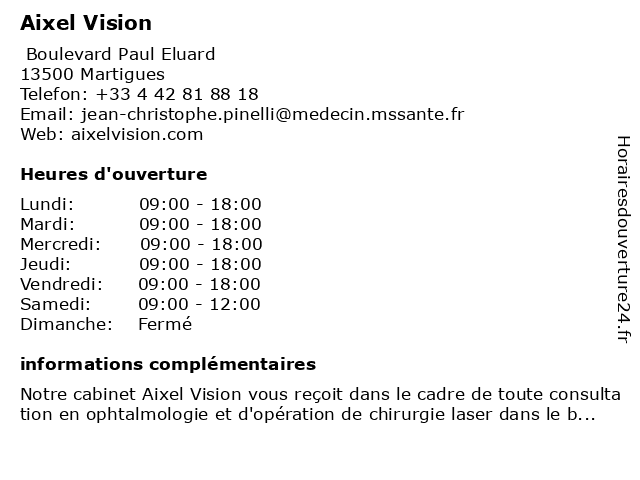 Aixel Vision

Boulevard Paul Eluard
13500 Martigues
Telefon: +33 4 42 81 88 18
Email: jean-christophe.pinelli@medecin.mssante.fr
Web: aixelvision.com

Heures d'ouverture

| | |
|---|---|
| Lundi: | 09:00 - 18:00 |
| Mardi: | 09:00 - 18:00 |
| Mercredi: | 09:00 - 18:00 |
| Jeudi: | 09:00 - 18:00 |
| Vendredi: | 09:00 - 18:00 |
| Samedi: | 09:00 - 12:00 |
| Dimanche: | Fermé |

informations complémentaires

Notre cabinet Aixel Vision vous reçoit dans le cadre de toute consultation en ophtalmologie et d'opération de chirurgie laser dans le b...

Horairesdouverture24.fr